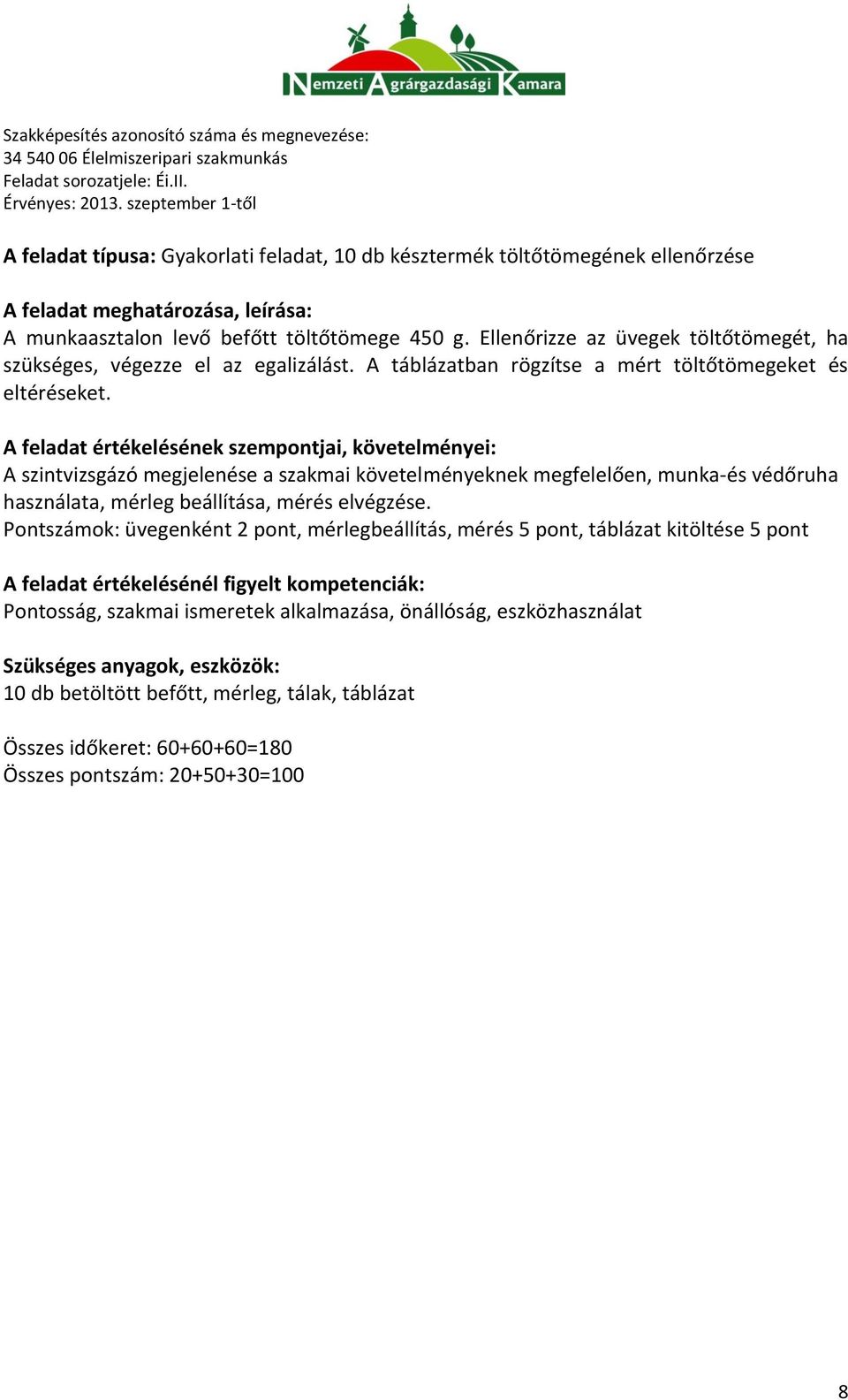 Nemzeti Agrárgazdasági Kamara

Szakképesítés azonosító száma és megnevezése:
34 540 06 Élelmiszeripari szakmunkás
Feladat sorozatjele: Éi.II.
Érvényes: 2013. szeptember 1-től

A feladat típusa: Gyakorlati feladat, 10 db késztermék töltőtömegének ellenőrzése

A feladat meghatározása, leírása:
A munkaasztalon levő befőtt töltőtömege 450 g. Ellenőrizze az üvegek töltőtömegét, ha szükséges, végezze el az egalizálást. A táblázatban rögzítse a mért töltőtömegeket és eltéréseket.

A feladat értékelésének szempontjai, követelményei:
A szintvizsgázó megjelenése a szakmai követelményeknek megfelelően, munka-és védőruha használata, mérleg beállítása, mérés elvégzése.
Pontszámok: üvegenként 2 pont, mérlegbeállítás, mérés 5 pont, táblázat kitöltése 5 pont

A feladat értékelésénél figyelt kompetenciák:
Pontosság, szakmai ismeretek alkalmazása, önállóság, eszközhasználat

Szükséges anyagok, eszközök:
10 db betöltött befőtt, mérleg, tálak, táblázat

Összes időkeret: 60+60+60=180
Összes pontszám: 20+50+30=100

8